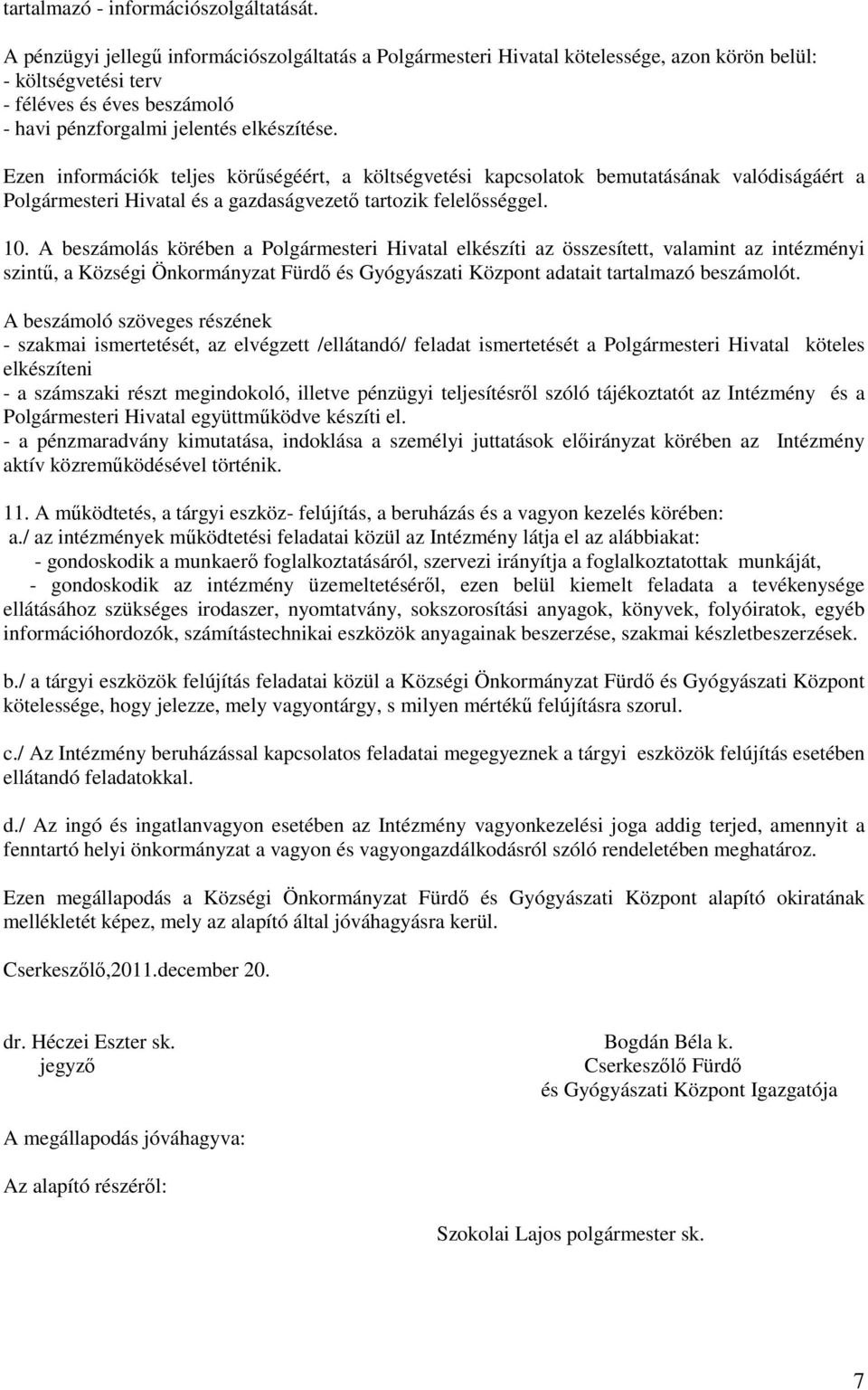 tartalmazó - információszolgáltatását.

A pénzügyi jellegű információszolgáltatás a Polgármesteri Hivatal kötelessége, azon körön belül:
- költségvetési terv
- féléves és éves beszámoló
- havi pénzforgalmi jelentés elkészítése.

Ezen információk teljes körűségéért, a költségvetési kapcsolatok bemutatásának valódiságáért a Polgármesteri Hivatal és a gazdaságvezető tartozik felelősséggel.

10. A beszámolás körében a Polgármesteri Hivatal elkészíti az összesített, valamint az intézményi szintű, a Községi Önkormányzat Fürdő és Gyógyászati Központ adatait tartalmazó beszámolót.

A beszámoló szöveges részének
- szakmai ismertetését, az elvégzett /ellátandó/ feladat ismertetését a Polgármesteri Hivatal köteles elkészíteni
- a számszaki részt megindokoló, illetve pénzügyi teljesítésről szóló tájékoztatót az Intézmény és a Polgármesteri Hivatal együttműködve készíti el.
- a pénzmaradvány kimutatása, indoklása a személyi juttatások előirányzat körében az Intézmény aktív közreműködésével történik.

11. A működtetés, a tárgyi eszköz- felújítás, a beruházás és a vagyon kezelés körében:
a./ az intézmények működtetési feladatai közül az Intézmény látja el az alábbiakat:
- gondoskodik a munkaerő foglalkoztatásáról, szervezi irányítja a foglalkoztatottak munkáját,
- gondoskodik az intézmény üzemeltetéséről, ezen belül kiemelt feladata a tevékenysége ellátásához szükséges irodaszer, nyomtatvány, sokszorosítási anyagok, könyvek, folyóiratok, egyéb információhordozók, számítástechnikai eszközök anyagainak beszerzése, szakmai készletbeszerzések.

b./ a tárgyi eszközök felújítás feladatai közül a Községi Önkormányzat Fürdő és Gyógyászati Központ kötelessége, hogy jelezze, mely vagyontárgy, s milyen mértékű felújításra szorul.

c./ Az Intézmény beruházással kapcsolatos feladatai megegyeznek a tárgyi eszközök felújítás esetében ellátandó feladatokkal.

d./ Az ingó és ingatlanvagyon esetében az Intézmény vagyonkezelési joga addig terjed, amennyit a fenntartó helyi önkormányzat a vagyon és vagyongazdálkodásról szóló rendeletében meghatároz.

Ezen megállapodás a Községi Önkormányzat Fürdő és Gyógyászati Központ alapító okiratának mellékletét képez, mely az alapító által jóváhagyásra kerül.

Cserkeszőlő,2011.december 20.

dr. Héczei Eszter sk.
jegyző

Bogdán Béla k.
Cserkeszőlő Fürdő
és Gyógyászati Központ Igazgatója

A megállapodás jóváhagyva:

Az alapító részéről:

Szokolai Lajos polgármester sk.

7